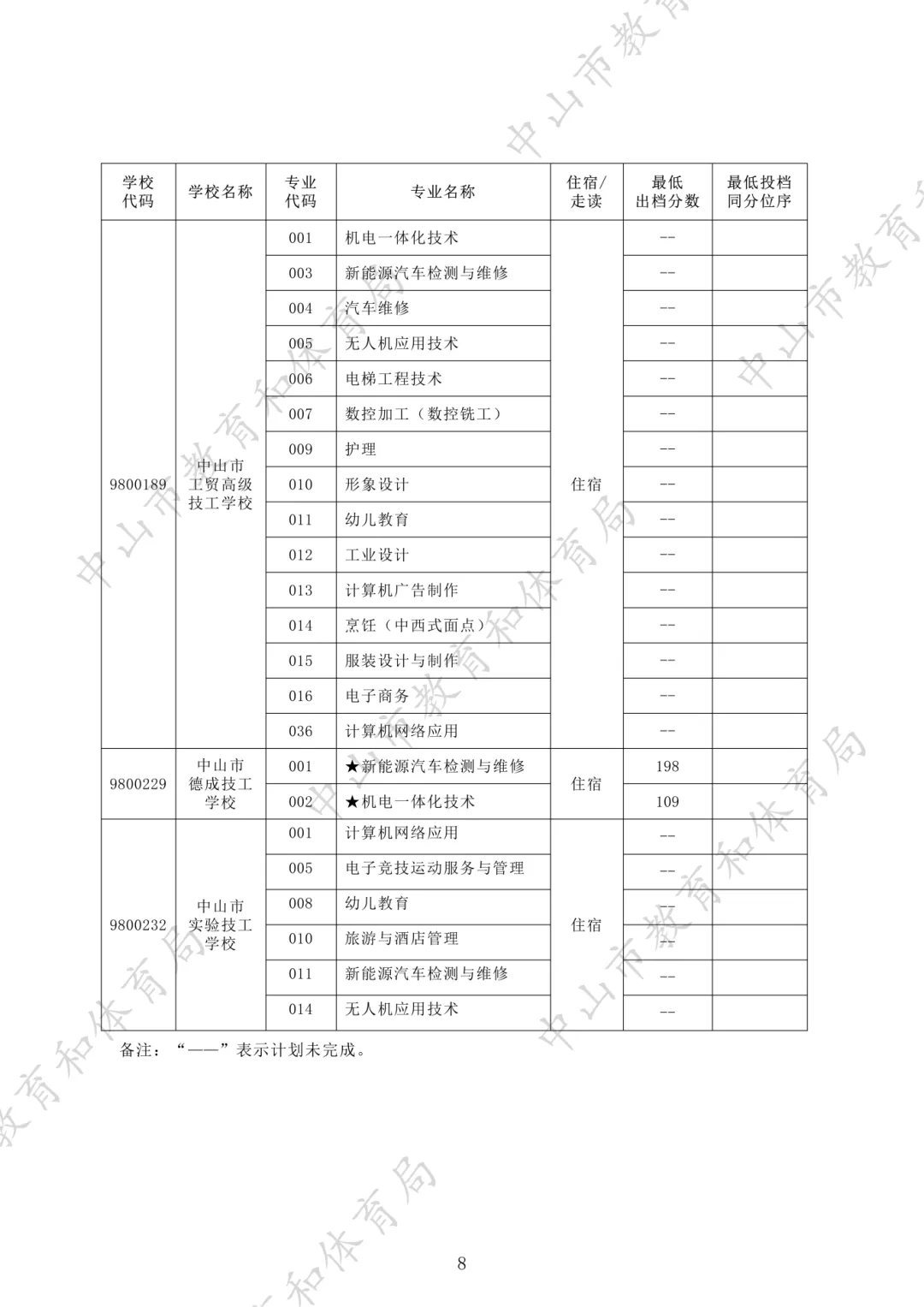 | 学校代码 | 学校名称 | 专业代码 | 专业名称 | 住宿/走读 | 最低出档分数 | 最低投档同分位序 |
|---|---|---|---|---|---|---|
| 9800189 | 中山市工贸高级技工学校 | 001 | 机电一体化技术 | 住宿 | -- | |
| | | 003 | 新能源汽车检测与维修 | | -- | |
| | | 004 | 汽车维修 | | -- | |
| | | 005 | 无人机应用技术 | | -- | |
| | | 006 | 电梯工程技术 | | -- | |
| | | 007 | 数控加工（数控铣工） | | -- | |
| | | 009 | 护理 | | -- | |
| | | 010 | 形象设计 | | -- | |
| | | 011 | 幼儿教育 | | -- | |
| | | 012 | 工业设计 | | -- | |
| | | 013 | 计算机广告制作 | | -- | |
| | | 014 | 烹饪（中西式面点） | | -- | |
| | | 015 | 服装设计与制作 | | -- | |
| | | 016 | 电子商务 | | -- | |
| | | 036 | 计算机网络应用 | | -- | |
| 9800229 | 中山市德成技工学校 | 001 | ★新能源汽车检测与维修 | 住宿 | 198 | |
| | | 002 | ★机电一体化技术 | | 109 | |
| 9800232 | 中山市实验技工学校 | 001 | 计算机网络应用 | 住宿 | -- | |
| | | 005 | 电子竞技运动服务与管理 | | -- | |
| | | 008 | 幼儿教育 | | -- | |
| | | 010 | 旅游与酒店管理 | | -- | |
| | | 011 | 新能源汽车检测与维修 | | -- | |
| | | 014 | 无人机应用技术 | | -- | |

备注：“——”表示计划未完成。

8

中山市教育和体育局